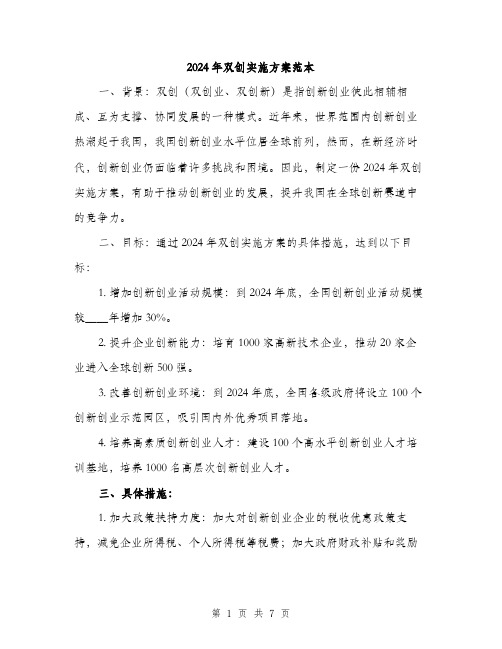 2024年双创实施方案范本

一、背景：双创（双创业、双创新）是指创新创业彼此相辅相成、互为支撑、协同发展的一种模式。近年来，世界范围内创新创业热潮起于我国，我国创新创业水平位居全球前列，然而，在新经济时代，创新创业仍面临着许多挑战和困境。因此，制定一份2024年双创实施方案，有助于推动创新创业的发展，提升我国在全球创新赛道中的竞争力。

二、目标：通过2024年双创实施方案的具体措施，达到以下目标：

1. 增加创新创业活动规模：到2024年底，全国创新创业活动规模较____年增加30%。

2. 提升企业创新能力：培育1000家高新技术企业，推动20家企业进入全球创新500强。

3. 改善创新创业环境：到2024年底，全国各级政府将设立100个创新创业示范园区，吸引国内外优秀项目落地。

4. 培养高素质创新创业人才：建设100个高水平创新创业人才培训基地，培养1000名高层次创新创业人才。

三、具体措施：

1. 加大政策扶持力度：加大对创新创业企业的税收优惠政策支持，减免企业所得税、个人所得税等税费；加大政府财政补贴和奖励

第 1 页 共 7 页